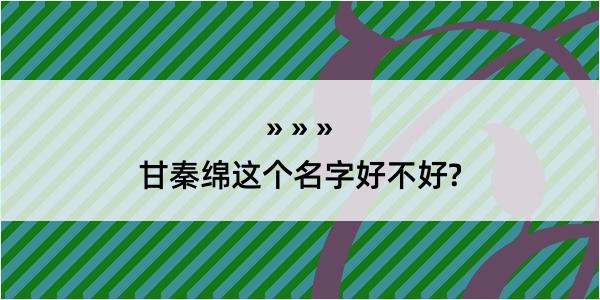 » » »

甘秦绵这个名字好不好?